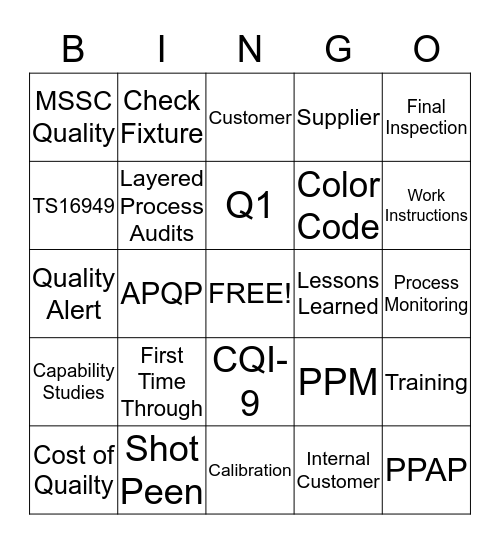 | B | I | N | G | O |
|---|---|---|---|---|
| MSSC Quality | Check Fixture | Customer | Supplier | Final Inspection |
| TS16949 | Layered Process Audits | Q1 | Color Code | Work Instructions |
| Quality Alert | APQP | FREE! | Lessons Learned | Process Monitoring |
| Capability Studies | First Time Through | CQI-9 | PPM | Training |
| Cost of Quailty | Shot Peen | Calibration | Internal Customer | PPAP |